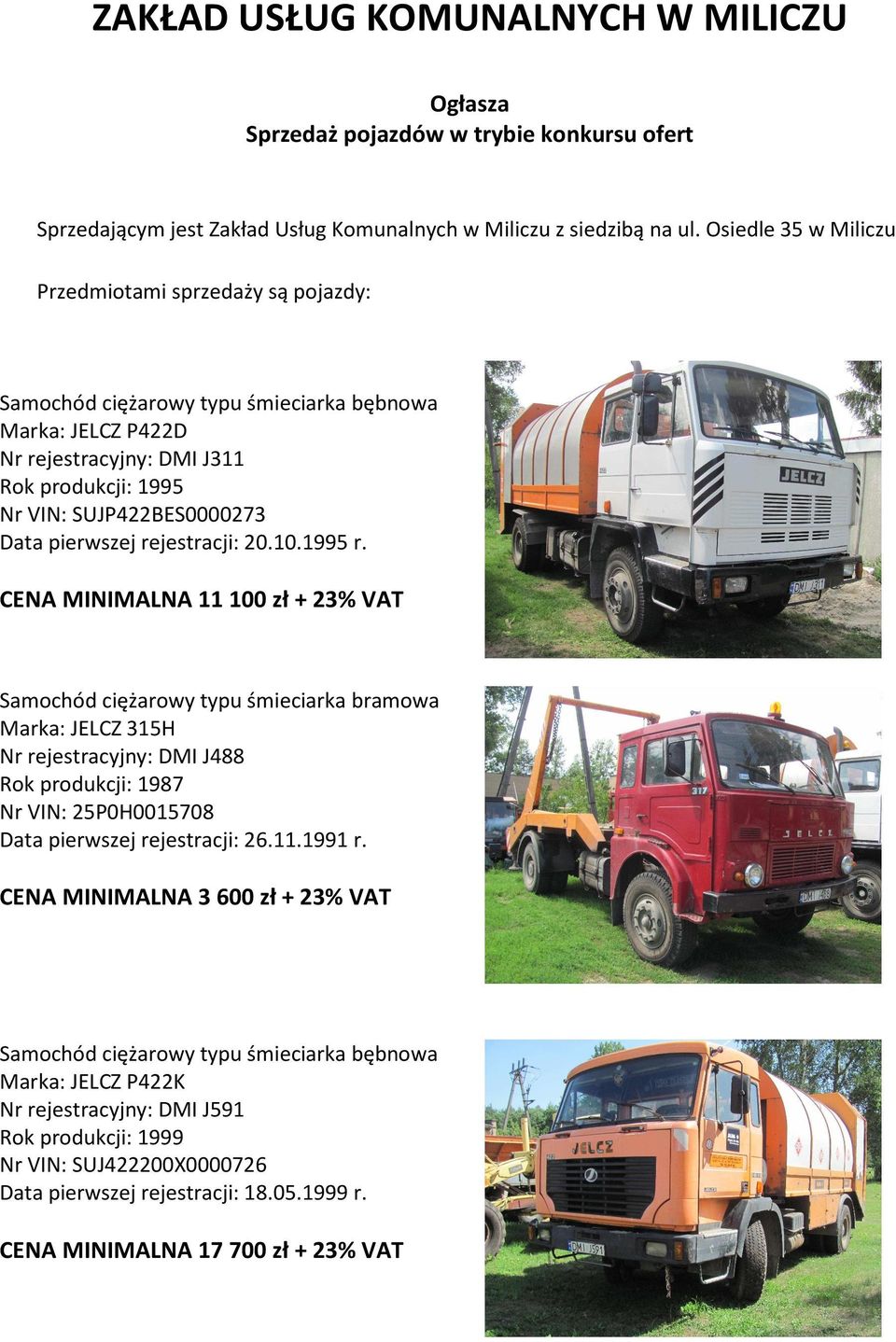 ZAKŁAD USŁUG KOMUNALNYCH W MILICZU

Ogłasza
Sprzedaż pojazdów w trybie konkursu ofert

Sprzedającym jest Zakład Usług Komunalnych w Miliczu z siedzibą na ul. Osiedle 35 w Miliczu

Przedmiotami sprzedaży są pojazdy:

Samochód ciężarowy typu śmieciarka bębnowa
Marka: JELCZ P422D
Nr rejestracyjny: DMI J311
Rok produkcji: 1995
Nr VIN: SUJP422BES0000273
Data pierwszej rejestracji: 20.10.1995 r.

CENA MINIMALNA 11 100 zł + 23% VAT

JELCZ

DMI J311

Samochód ciężarowy typu śmieciarka bramowa
Marka: JELCZ 315H
Nr rejestracyjny: DMI J488
Rok produkcji: 1987
Nr VIN: 25P0H0015708
Data pierwszej rejestracji: 26.11.1991 r.

CENA MINIMALNA 3 600 zł + 23% VAT

317

JELCZ

DMI J488

Samochód ciężarowy typu śmieciarka bębnowa
Marka: JELCZ P422K
Nr rejestracyjny: DMI J591
Rok produkcji: 1999
Nr VIN: SUJ422200X0000726
Data pierwszej rejestracji: 18.05.1999 r.

CENA MINIMALNA 17 700 zł + 23% VAT

JELCZ

DMI J591